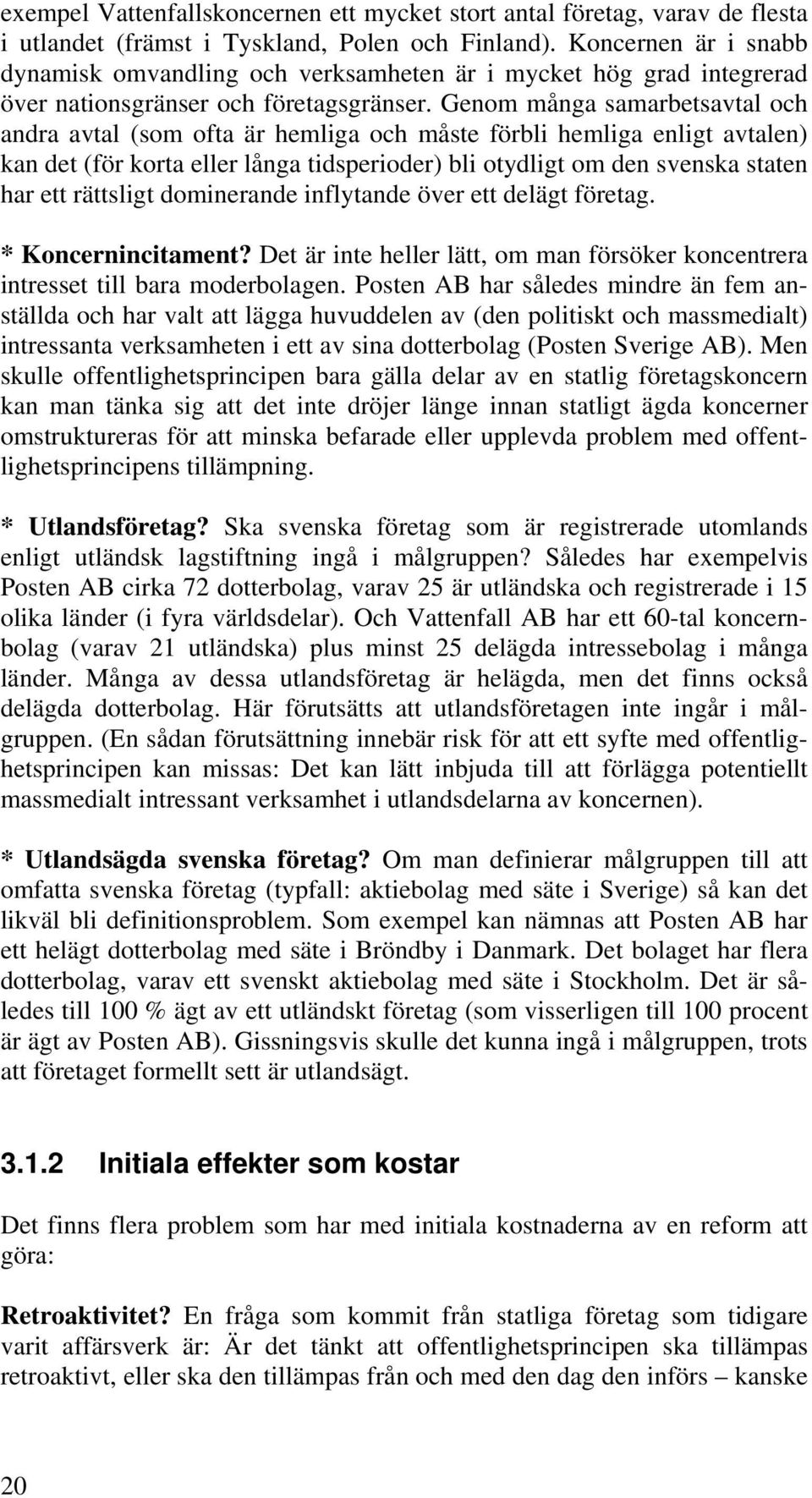 exempel Vattenfallskoncernen ett mycket stort antal företag, varav de flesta i utlandet (främst i Tyskland, Polen och Finland). Koncernen är i snabb dynamisk omvandling och verksamheten är i mycket hög grad integrerad över nationsgränser och företagsgränser. Genom många samarbetsavtal och andra avtal (som ofta är hemliga och måste förbli hemliga enligt avtalen) kan det (för korta eller långa tidsperioder) bli otydligt om den svenska staten har ett rättsligt dominerande inflytande över ett delägt företag.

* Koncernincitament? Det är inte heller lätt, om man försöker koncentrera intresset till bara moderbolagen. Posten AB har således mindre än fem anställda och har valt att lägga huvuddelen av (den politiskt och massmedialt) intressanta verksamheten i ett av sina dotterbolag (Posten Sverige AB). Men skulle offentlighetsprincipen bara gälla delar av en statlig företagskoncern kan man tänka sig att det inte dröjer länge innan statligt ägda koncerner omstruktureras för att minska befarade eller upplevda problem med offentlighetsprincipens tillämpning.

* Utlandsföretag? Ska svenska företag som är registrerade utomlands enligt utländsk lagstiftning ingå i målgruppen? Således har exempelvis Posten AB cirka 72 dotterbolag, varav 25 är utländska och registrerade i 15 olika länder (i fyra världsdelar). Och Vattenfall AB har ett 60-tal koncernbolag (varav 21 utländska) plus minst 25 delägda intressebolag i många länder. Många av dessa utlandsföretag är helägda, men det finns också delägda dotterbolag. Här förutsätts att utlandsföretagen inte ingår i målgruppen. (En sådan förutsättning innebär risk för att ett syfte med offentlighetsprincipen kan missas: Det kan lätt inbjuda till att förlägga potentiellt massmedialt intressant verksamhet i utlandsdelarna av koncernen).

* Utlandsägda svenska företag? Om man definierar målgruppen till att omfatta svenska företag (typfall: aktiebolag med säte i Sverige) så kan det likväl bli definitionsproblem. Som exempel kan nämnas att Posten AB har ett helägt dotterbolag med säte i Bröndby i Danmark. Det bolaget har flera dotterbolag, varav ett svenskt aktiebolag med säte i Stockholm. Det är således till 100 % ägt av ett utländskt företag (som visserligen till 100 procent är ägt av Posten AB). Gissningsvis skulle det kunna ingå i målgruppen, trots att företaget formellt sett är utlandsägt.

3.1.2 Initiala effekter som kostar

Det finns flera problem som har med initiala kostnaderna av en reform att göra:

Retroaktivitet? En fråga som kommit från statliga företag som tidigare varit affärsverk är: Är det tänkt att offentlighetsprincipen ska tillämpas retroaktivt, eller ska den tillämpas från och med den dag den införs – kanske

20